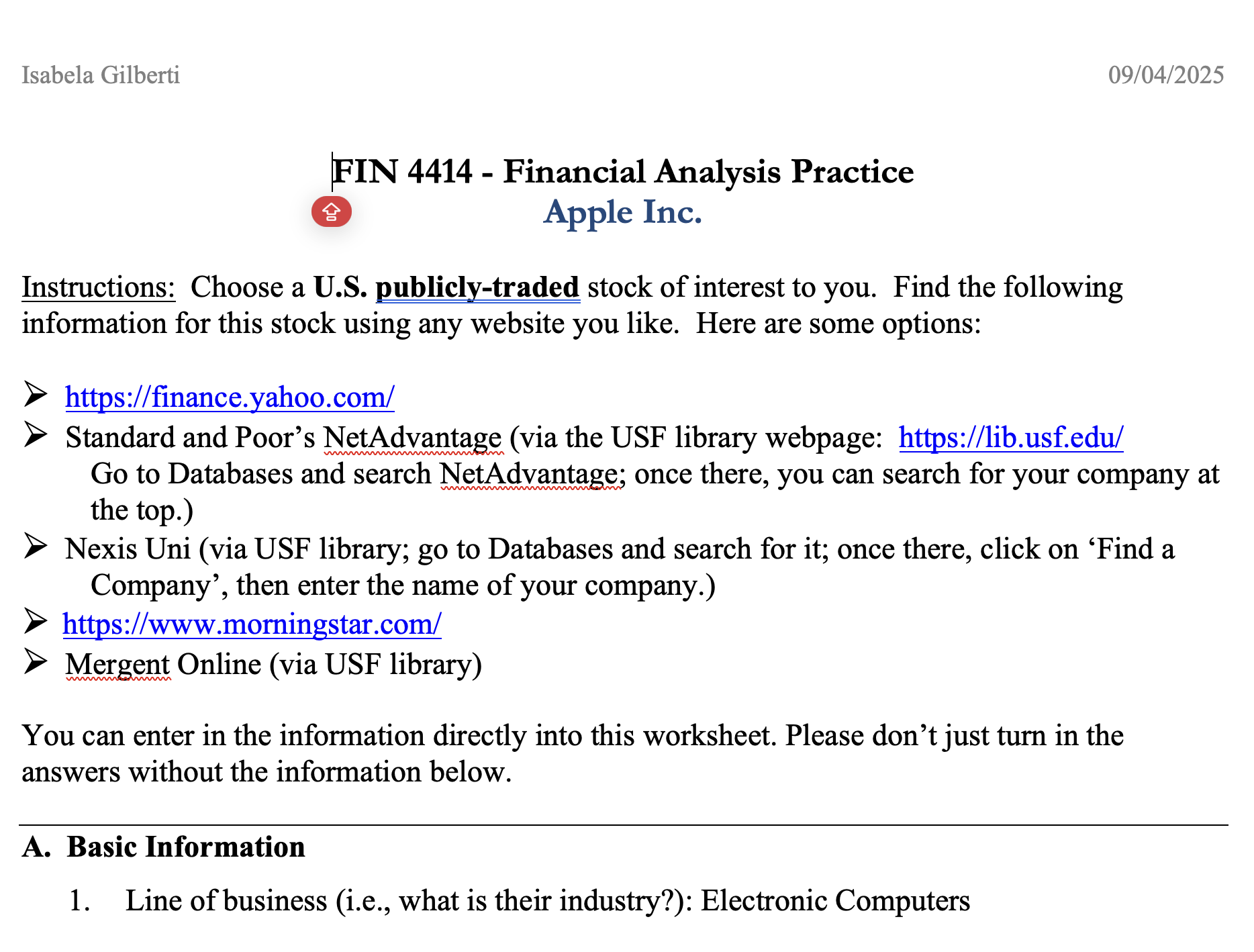 Isabela Gilberti 09/04/2025

FIN 4414 - Financial Analysis Practice
Apple Inc.

Instructions: Choose a U.S. publicly-traded stock of interest to you. Find the following information for this stock using any website you like. Here are some options:

➢ https://finance.yahoo.com/
➢ Standard and Poor's NetAdvantage (via the USF library webpage: https://lib.usf.edu/ Go to Databases and search NetAdvantage; once there, you can search for your company at the top.)
➢ Nexis Uni (via USF library; go to Databases and search for it; once there, click on 'Find a Company', then enter the name of your company.)
➢ https://www.morningstar.com/
➢ Mergent Online (via USF library)

You can enter in the information directly into this worksheet. Please don't just turn in the answers without the information below.

A. Basic Information

1. Line of business (i.e., what is their industry?): Electronic Computers